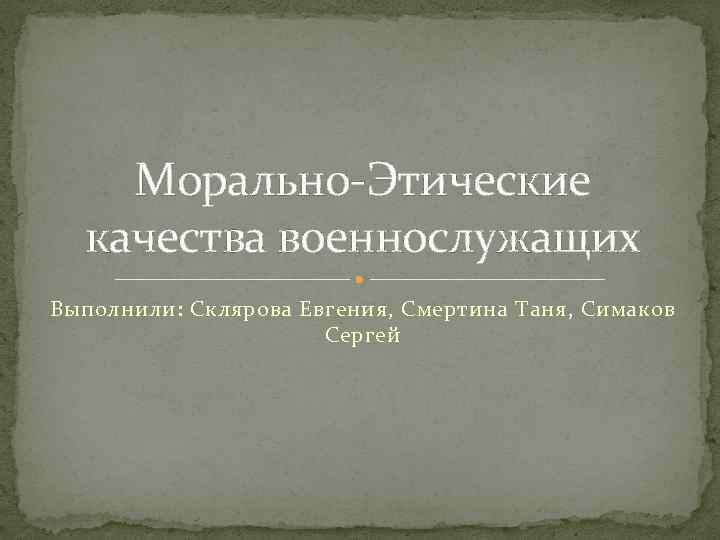 Морально-Этические качества военнослужащих

Выполнили: Склярова Евгения, Смертина Таня, Симаков Сергей